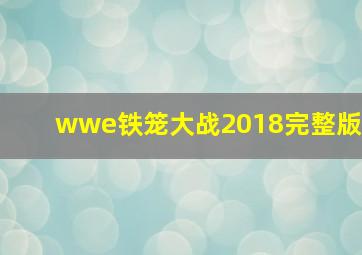 wwe铁笼大战2018完整版